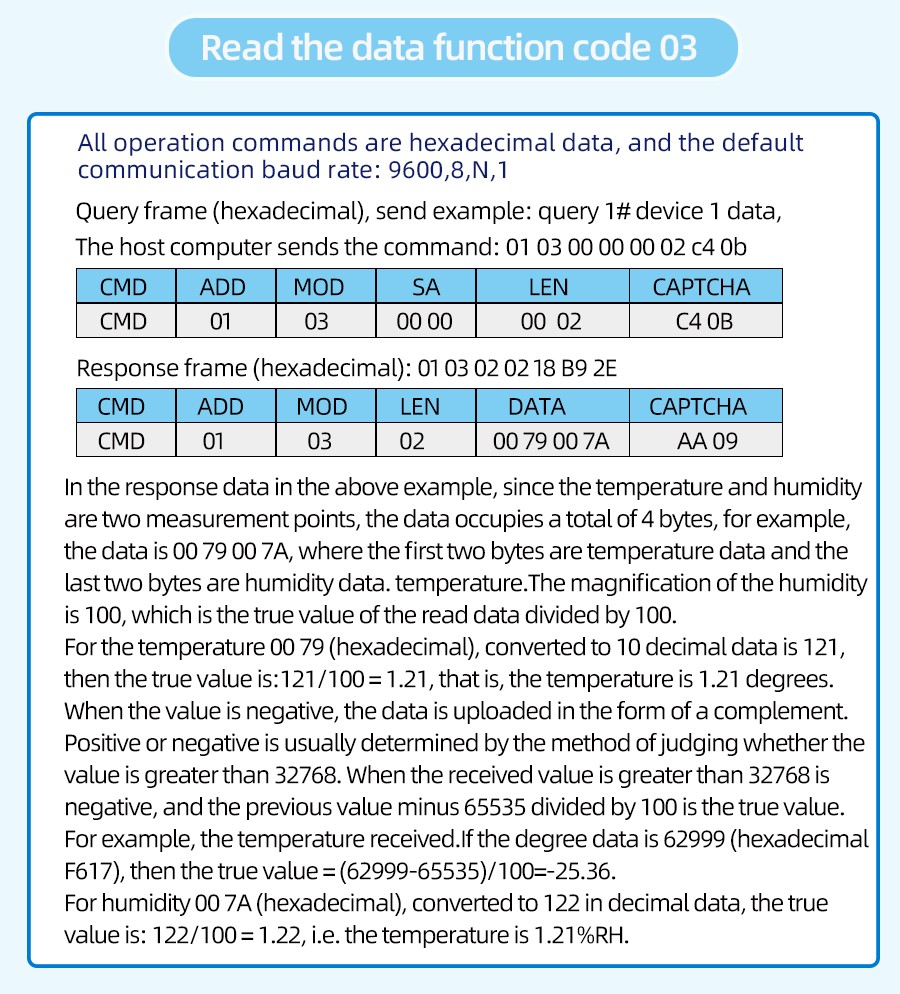 Read the data function code 03

All operation commands are hexadecimal data, and the default communication baud rate: 9600,8,N,1

Query frame (hexadecimal), send example: query 1# device 1 data,

The host computer sends the command: 01 03 00 00 00 02 c4 0b

| CMD | ADD | MOD | SA | LEN | CAPTCHA |
|---|---|---|---|---|---|
| CMD | 01 | 03 | 00 00 | 00 02 | C4 0B |

Response frame (hexadecimal): 01 03 02 02 18 B9 2E

| CMD | ADD | MOD | LEN | DATA | CAPTCHA |
|---|---|---|---|---|---|
| CMD | 01 | 03 | 02 | 00 79 00 7A | AA 09 |

In the response data in the above example, since the temperature and humidity are two measurement points, the data occupies a total of 4 bytes, for example, the data is 00 79 00 7A, where the first two bytes are temperature data and the last two bytes are humidity data. temperature.The magnification of the humidity is 100, which is the true value of the read data divided by 100.
For the temperature 00 79 (hexadecimal), converted to 10 decimal data is 121, then the true value is:121/100 = 1.21, that is, the temperature is 1.21 degrees.
When the value is negative, the data is uploaded in the form of a complement.
Positive or negative is usually determined by the method of judging whether the value is greater than 32768. When the received value is greater than 32768 is negative, and the previous value minus 65535 divided by 100 is the true value.
For example, the temperature received.If the degree data is 62999 (hexadecimal F617), then the true value = (62999-65535)/100=-25.36.
For humidity 00 7A (hexadecimal), converted to 122 in decimal data, the true value is: 122/100 = 1.22, i.e. the temperature is 1.21%RH.